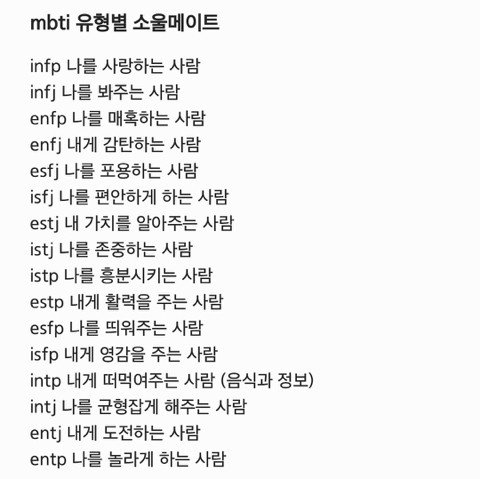 mbti 유형별 소울메이트

infp 나를 사랑하는 사람
infj 나를 봐주는 사람
enfp 나를 매혹하는 사람
enfj 내게 감탄하는 사람
esfj 나를 포용하는 사람
isfj 나를 편안하게 하는 사람
estj 내 가치를 알아주는 사람
istj 나를 존중하는 사람
istp 나를 흥분시키는 사람
estp 내게 활력을 주는 사람
esfp 나를 띄워주는 사람
isfp 내게 영감을 주는 사람
intp 내게 떠먹여주는 사람 (음식과 정보)
intj 나를 균형잡게 해주는 사람
entj 내게 도전하는 사람
entp 나를 놀라게 하는 사람